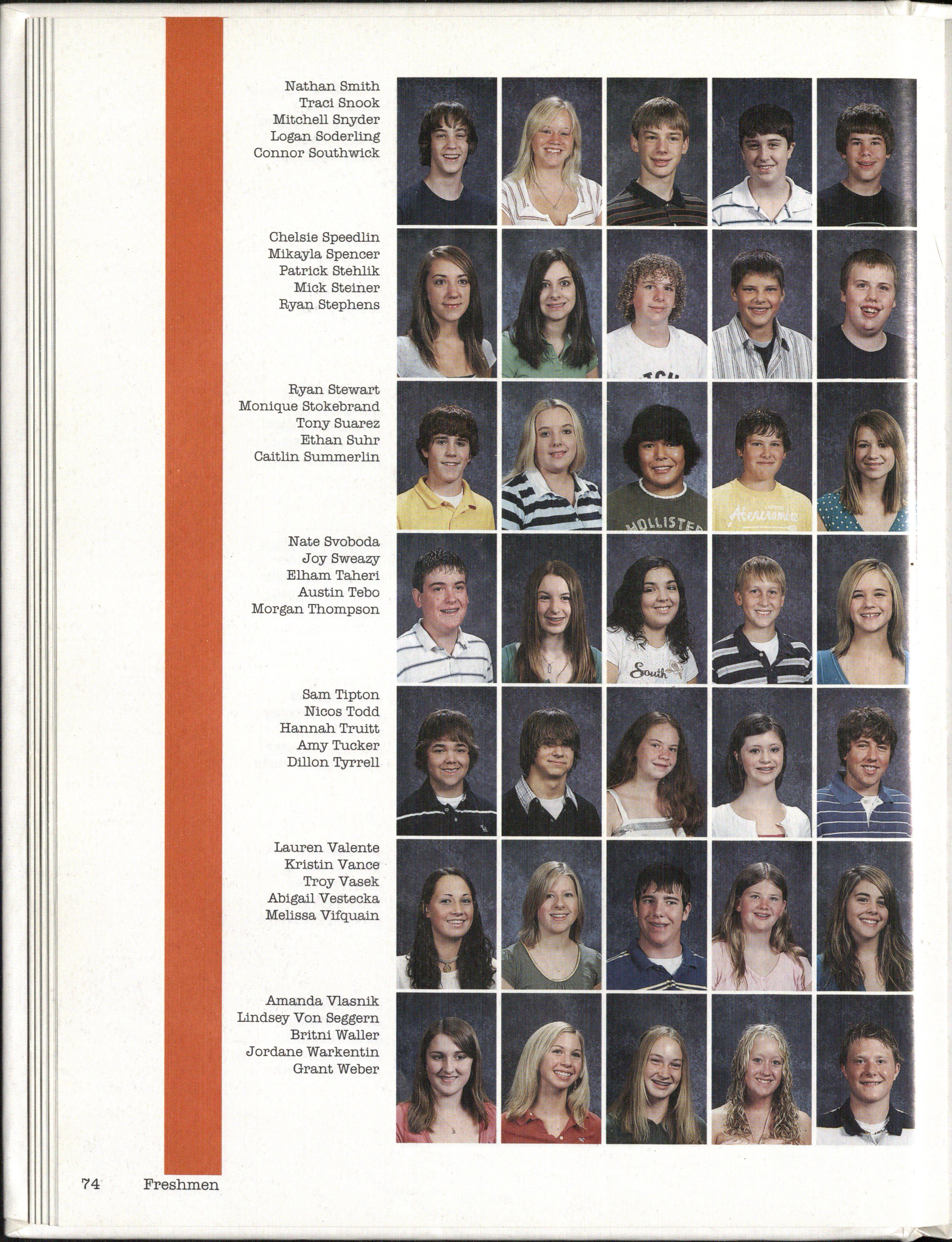 Nathan Smith
Traci Snook
Mitchell Snyder
Logan Soderling
Connor Southwick

Chelsie Speedlin
Mikayla Spencer
Patrick Stehlik
Mick Steiner
Ryan Stephens

Ryan Stewart
Monique Stokebrand
Tony Suarez
Ethan Suhr
Caitlin Summerlin

Nate Svoboda
Joy Sweazy
Elham Taheri
Austin Tebo
Morgan Thompson

Sam Tipton
Nicos Todd
Hannah Truitt
Amy Tucker
Dillon Tyrrell

Lauren Valente
Kristin Vance
Troy Vasek
Abigail Vestecka
Melissa Vifquain

Amanda Vlasnik
Lindsey Von Seggern
Britni Waller
Jordane Warkentin
Grant Weber

74 Freshmen